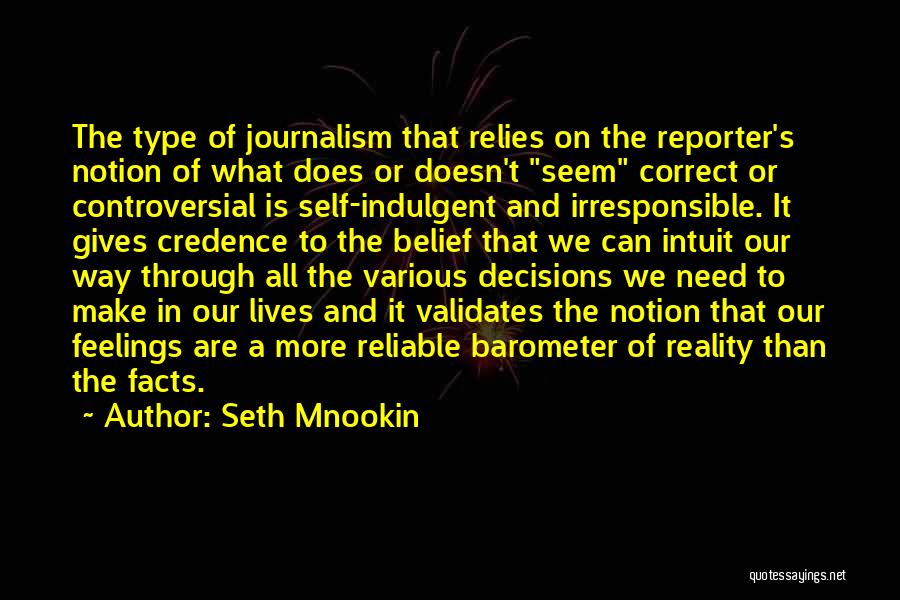 The type of journalism that relies on the reporter's notion of what does or doesn't "seem" correct or controversial is self-indulgent and irresponsible. It gives credence to the belief that we can intuit our way through all the various decisions we need to make in our lives and it validates the notion that our feelings are a more reliable barometer of reality than the facts.

~ Author: Seth Mnookin

quotessayings.net